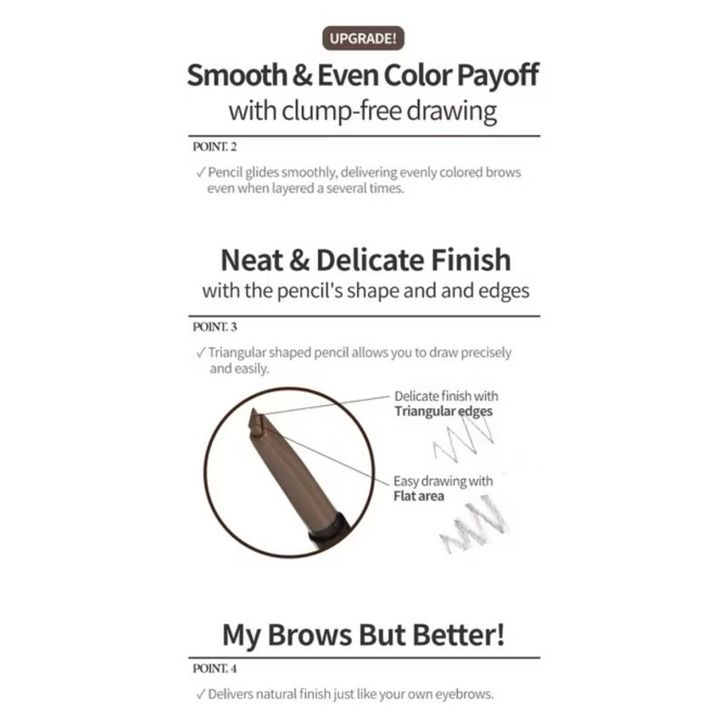 UPGRADE!

Smooth & Even Color Payoff

with clump-free drawing

POINT. 2

✓ Pencil glides smoothly, delivering evenly colored brows even when layered a several times.

Neat & Delicate Finish

with the pencil's shape and and edges

POINT. 3

✓ Triangular shaped pencil allows you to draw precisely and easily.

Delicate finish with
Triangular edges

Easy drawing with
Flat area

My Brows But Better!

POINT. 4

✓ Delivers natural finish just like your own eyebrows.